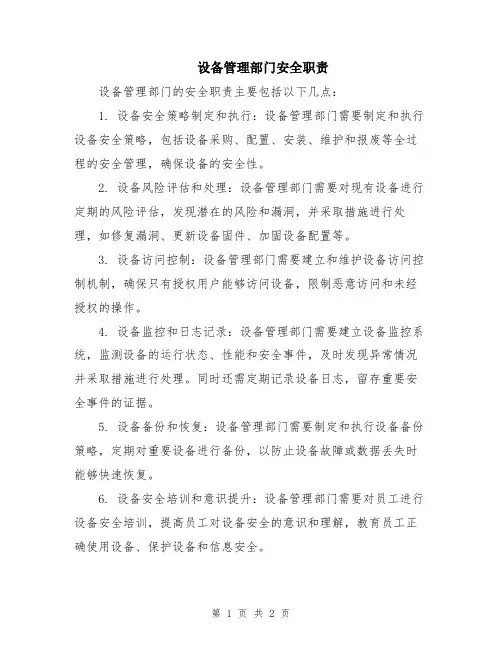 设备管理部门安全职责

设备管理部门的安全职责主要包括以下几点:

1. 设备安全策略制定和执行:设备管理部门需要制定和执行设备安全策略,包括设备采购、配置、安装、维护和报废等全过程的安全管理,确保设备的安全性。

2. 设备风险评估和处理:设备管理部门需要对现有设备进行定期的风险评估,发现潜在的风险和漏洞,并采取措施进行处理,如修复漏洞、更新设备固件、加固设备配置等。

3. 设备访问控制:设备管理部门需要建立和维护设备访问控制机制,确保只有授权用户能够访问设备,限制恶意访问和未经授权的操作。

4. 设备监控和日志记录:设备管理部门需要建立设备监控系统,监测设备的运行状态、性能和安全事件,及时发现异常情况并采取措施进行处理。同时还需定期记录设备日志,留存重要安全事件的证据。

5. 设备备份和恢复:设备管理部门需要制定和执行设备备份策略,定期对重要设备进行备份,以防止设备故障或数据丢失时能够快速恢复。

6. 设备安全培训和意识提升:设备管理部门需要对员工进行设备安全培训,提高员工对设备安全的意识和理解,教育员工正确使用设备、保护设备和信息安全。

第 1 页 共 2 页